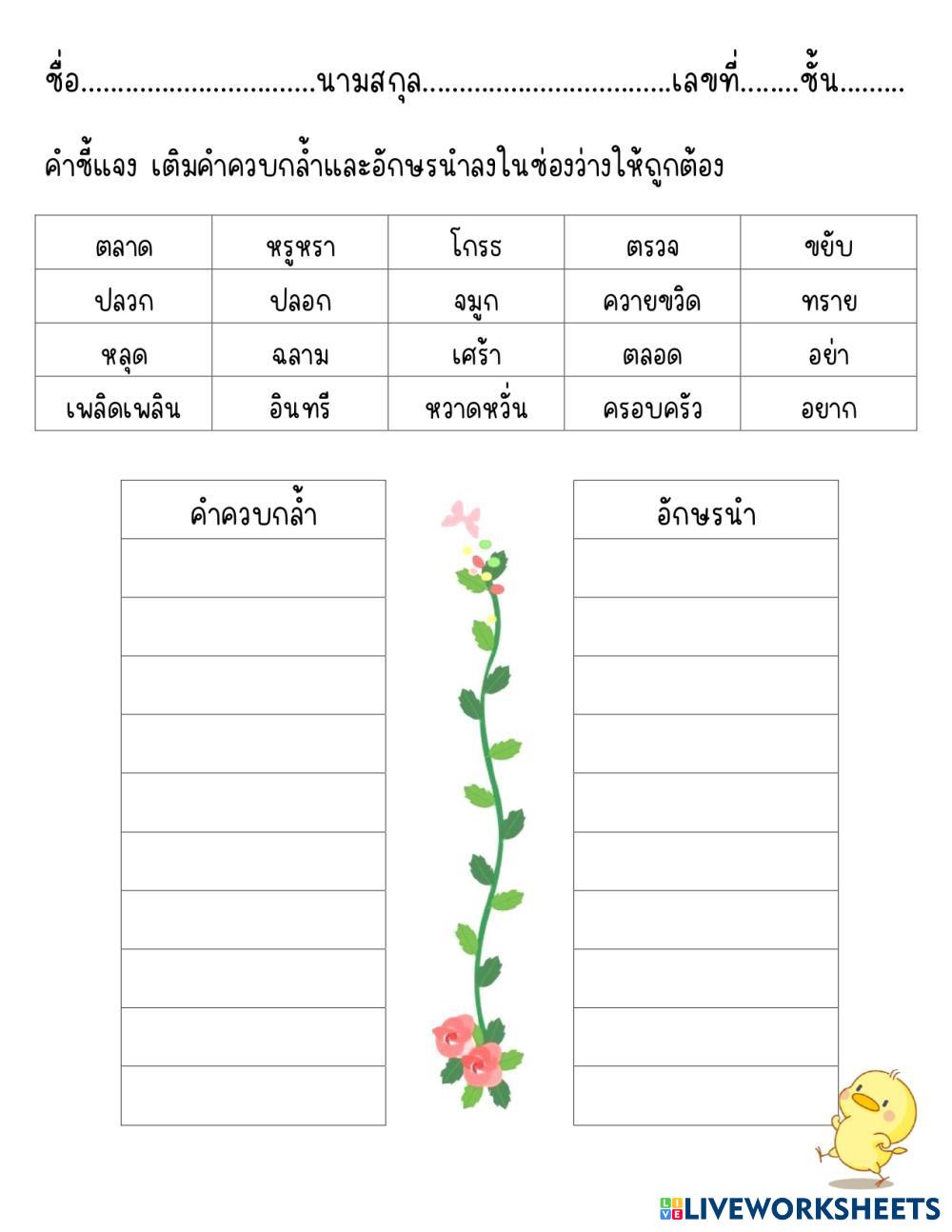 ชื่อ____นามสกุล____เลขที่____ชั้น____

คำชี้แจง เติมคำควบกล้ำและอักษรนำลงในช่องว่างให้ถูกต้อง

| ตลาด | หรูหรา | โกรธ | ตรวจ | ขยับ |
|---|---|---|---|---|
| ปลวก | ปลอก | จมูก | ควายขวิด | ทราย |
| หลุด | ฉลาม | เศร้า | ตลอด | อย่า |
| เพลิดเพลิน | อินทรี | หวาดหวั่น | ครอบครัว | อยาก |

| คำควบกล้ำ |
|---|
| |
| |
| |
| |
| |
| |
| |
| |
| |
| |

| อักษรนำ |
|---|
| |
| |
| |
| |
| |
| |
| |
| |
| |
| |

LIVEWORKSHEETS